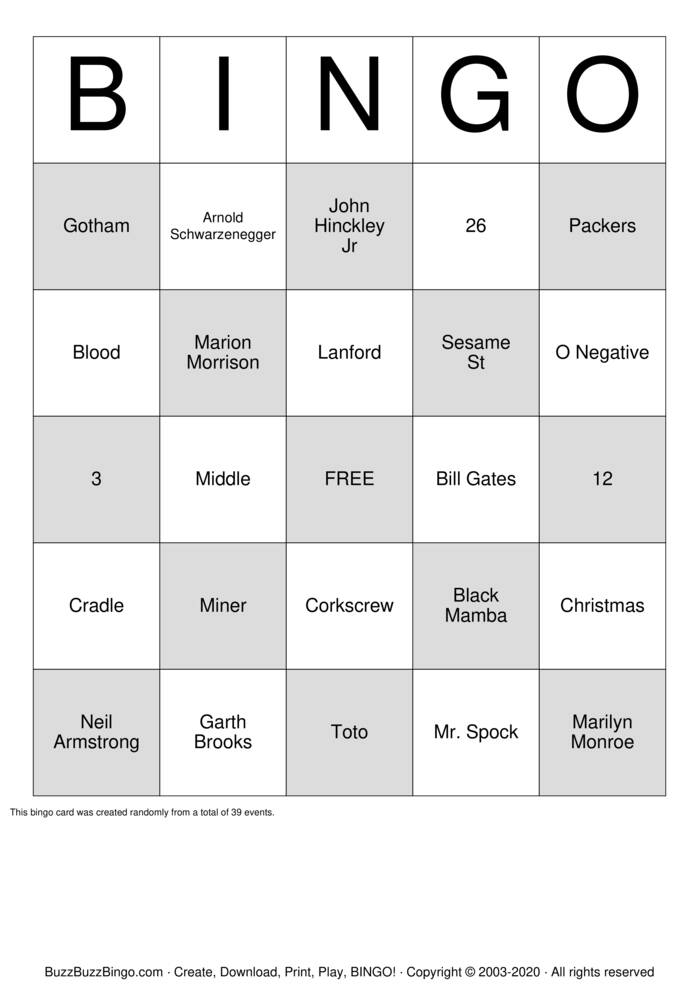 | B | I | N | G | O |
|---|---|---|---|---|
| Gotham | Arnold Schwarzenegger | John Hinckley Jr | 26 | Packers |
| Blood | Marion Morrison | Lanford | Sesame St | O Negative |
| 3 | Middle | FREE | Bill Gates | 12 |
| Cradle | Miner | Corkscrew | Black Mamba | Christmas |
| Neil Armstrong | Garth Brooks | Toto | Mr. Spock | Marilyn Monroe |

This bingo card was created randomly from a total of 39 events.

BuzzBuzzBingo.com · Create, Download, Print, Play, BINGO! · Copyright © 2003-2020 · All rights reserved